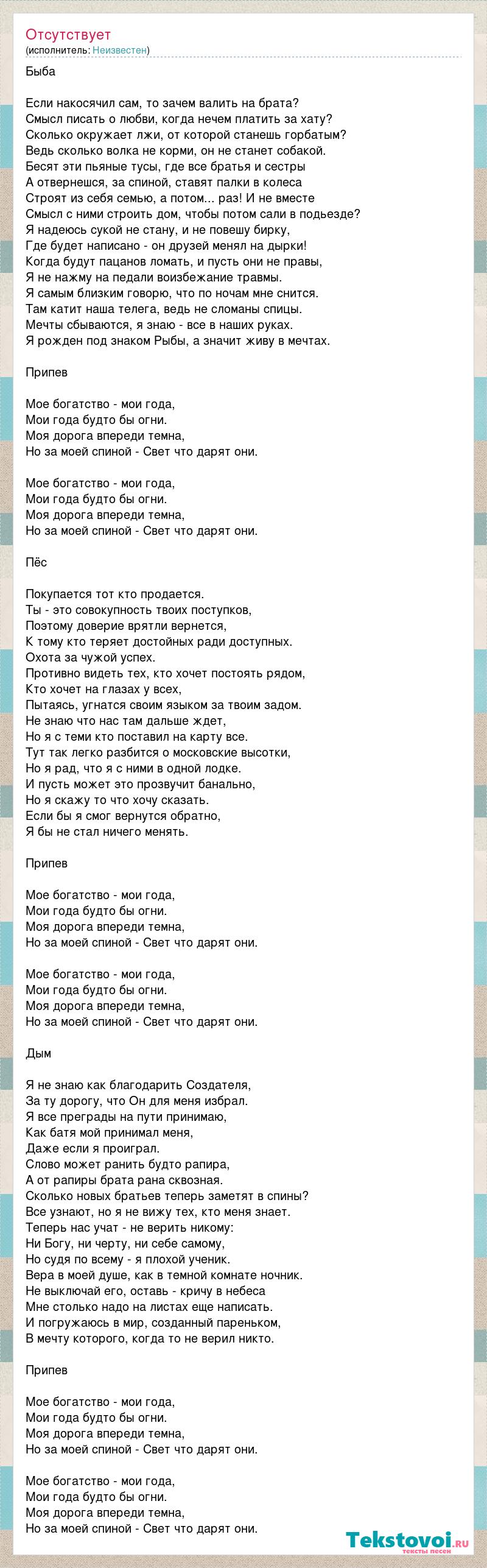 Отсутствует
(исполнитель: Неизвестен)

Быба

Если накосячил сам, то зачем валить на брата?
Смысл писать о любви, когда нечем платить за хату?
Сколько окружает лжи, от которой станешь горбатым?
Ведь сколько волка не корми, он не станет собакой.
Бесят эти пьяные тусы, где все братья и сестры
А отвернешся, за спиной, ставят палки в колеса
Строят из себя семью, а потом... раз! И не вместе
Смысл с ними строить дом, чтобы потом сали в подьезде?
Я надеюсь сукой не стану, и не повешу бирку,
Где будет написано - он друзей менял на дырки!
Когда будут пацанов ломать, и пусть они не правы,
Я не нажму на педали воизбежание травмы.
Я самым близким говорю, что по ночам мне снится.
Там катит наша телега, ведь не сломаны спицы.
Мечты сбываются, я знаю - все в наших руках.
Я рожден под знаком Рыбы, а значит живу в мечтах.

Припев

Мое богатство - мои года,
Мои года будто бы огни.
Моя дорога впереди темна,
Но за моей спиной - Свет что дарят они.

Мое богатство - мои года,
Мои года будто бы огни.
Моя дорога впереди темна,
Но за моей спиной - Свет что дарят они.

Пёс

Покупается тот кто продается.
Ты - это совокупность твоих поступков,
Поэтому доверие врятли вернется,
К тому кто теряет достойных ради доступных.
Охота за чужой успех.
Противно видеть тех, кто хочет постоять рядом,
Кто хочет на глазах у всех,
Пытаясь, угнатся своим языком за твоим задом.
Не знаю что нас там дальше ждет,
Но я с теми кто поставил на карту все.
Тут так легко разбится о московские высотки,
Но я рад, что я с ними в одной лодке.
И пусть может это прозвучит банально,
Но я скажу то что хочу сказать.
Если бы я смог вернутся обратно,
Я бы не стал ничего менять.

Припев

Мое богатство - мои года,
Мои года будто бы огни.
Моя дорога впереди темна,
Но за моей спиной - Свет что дарят они.

Мое богатство - мои года,
Мои года будто бы огни.
Моя дорога впереди темна,
Но за моей спиной - Свет что дарят они.

Дым

Я не знаю как благодарить Создателя,
За ту дорогу, что Он для меня избрал.
Я все преграды на пути принимаю,
Как батя мой принимал меня,
Даже если я проиграл.
Слово может ранить будто рапира,
А от рапиры брата рана сквозная.
Сколько новых братьев теперь заметят в спины?
Все узнают, но я не вижу тех, кто меня знает.
Теперь нас учат - не верить никому:
Ни Богу, ни черту, ни себе самому,
Но судя по всему - я плохой ученик.
Вера в моей душе, как в темной комнате ночник.
Не выключай его, оставь - кричу в небеса
Мне столько надо на листах еще написать.
И погружаюсь в мир, созданный пареньком,
В мечту которого, когда то не верил никто.

Припев

Мое богатство - мои года,
Мои года будто бы огни.
Моя дорога впереди темна,
Но за моей спиной - Свет что дарят они.

Мое богатство - мои года,
Мои года будто бы огни.
Моя дорога впереди темна,
Но за моей спиной - Свет что дарят они.

Tekstovoi.ru
тексты песен